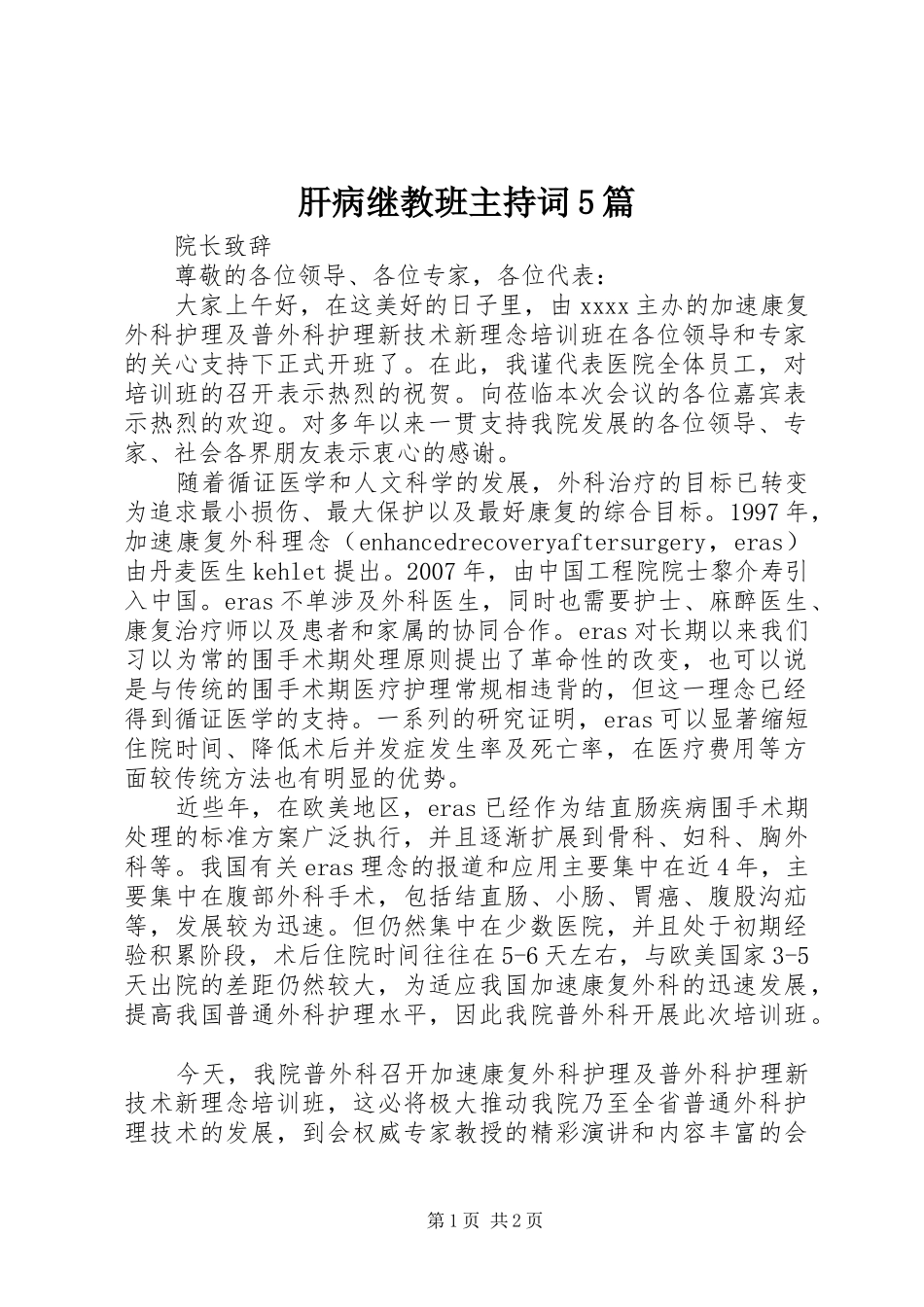 肝病继教班主持词5篇

院长致辞

尊敬的各位领导、各位专家，各位代表：

大家上午好，在这美好的日子里，由xxxx主办的加速康复外科护理及普外科护理新技术新理念培训班在各位领导和专家的关心支持下正式开班了。在此，我谨代表医院全体员工，对培训班的召开表示热烈的祝贺。向莅临本次会议的各位嘉宾表示热烈的欢迎。对多年以来一贯支持我院发展的各位领导、专家、社会各界朋友表示衷心的感谢。

随着循证医学和人文科学的发展，外科治疗的目标已转变为追求最小损伤、最大保护以及最好康复的综合目标。1997年，加速康复外科理念（enhancedrecoveryaftersurgery，eras）由丹麦医生kehlet提出。2007年，由中国工程院院士黎介寿引入中国。eras不单涉及外科医生，同时也需要护士、麻醉医生、康复治疗师以及患者和家属的协同合作。eras对长期以来我们习以为常的围手术期处理原则提出了革命性的改变，也可以说是与传统的围手术期医疗护理常规相违背的，但这一理念已经得到循证医学的支持。一系列的研究证明，eras可以显著缩短住院时间、降低术后并发症发生率及死亡率，在医疗费用等方面较传统方法也有明显的优势。

近些年，在欧美地区，eras已经作为结直肠疾病围手术期处理的标准方案广泛执行，并且逐渐扩展到骨科、妇科、胸外科等。我国有关eras理念的报道和应用主要集中在近4年，主要集中在腹部外科手术，包括结直肠、小肠、胃癌、腹股沟疝等，发展较为迅速。但仍然集中在少数医院，并且处于初期经验积累阶段，术后住院时间往往在5-6天左右，与欧美国家3-5天出院的差距仍然较大，为适应我国加速康复外科的迅速发展，提高我国普通外科护理水平，因此我院普外科开展此次培训班。

今天，我院普外科召开加速康复外科护理及普外科护理新技术新理念培训班，这必将极大推动我院乃至全省普通外科护理技术的发展，到会权威专家教授的精彩演讲和内容丰富的会

第1页 共2页